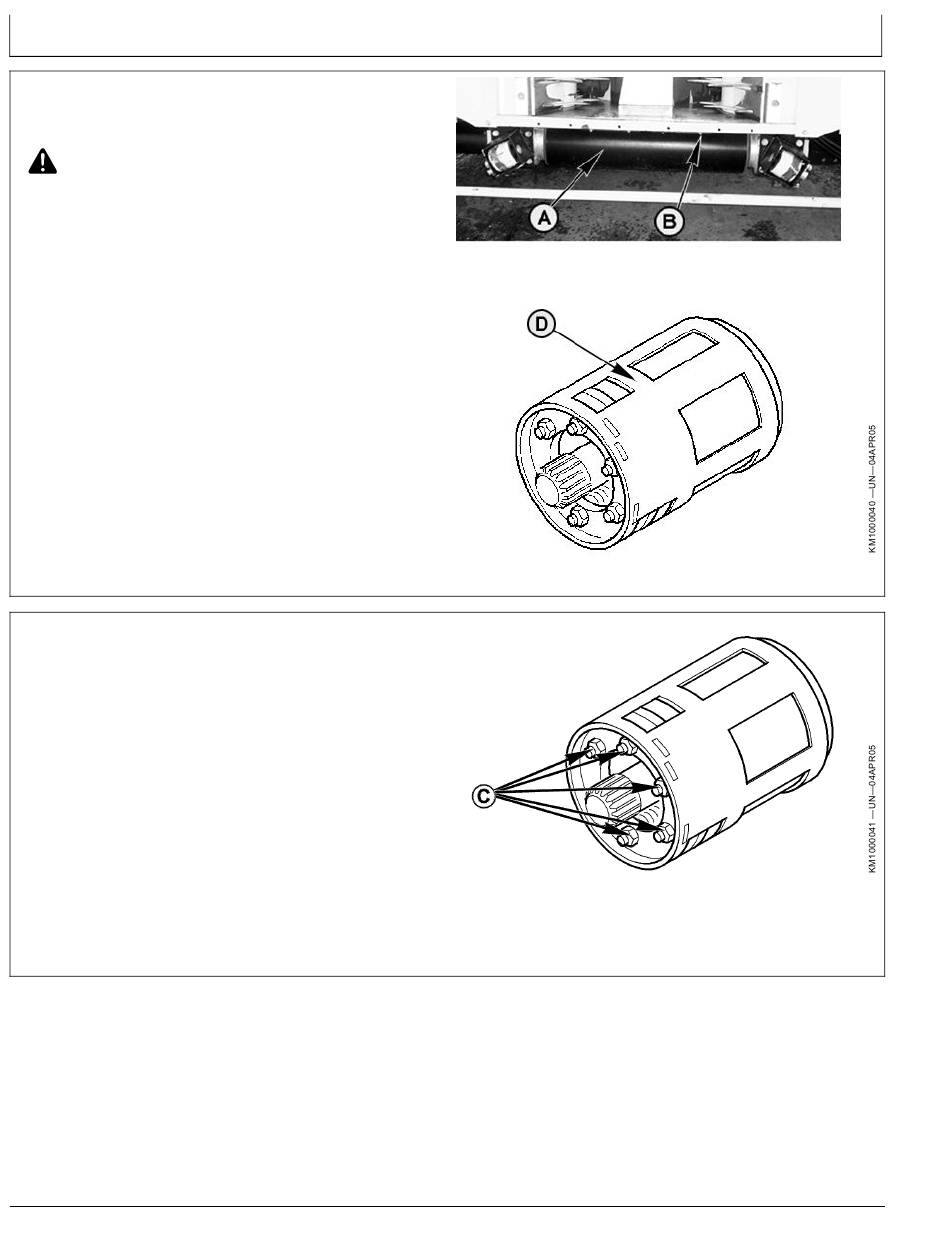 A
B
D
KM1000040 —UN—04APR05
C
KM1000041 —UN—04APR05